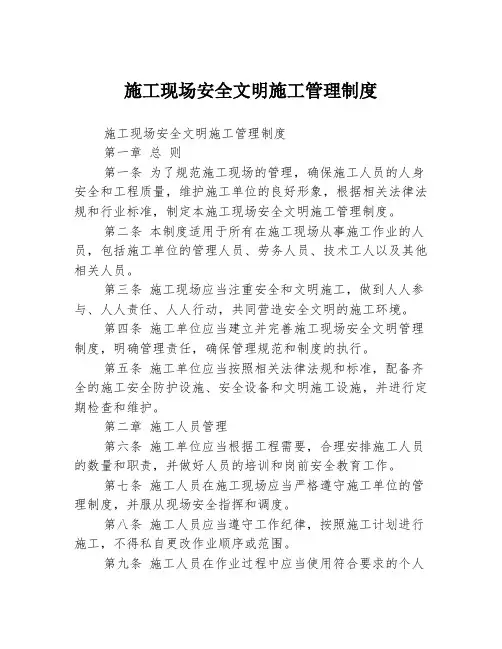 施工现场安全文明施工管理制度

施工现场安全文明施工管理制度

第一章 总 则

第一条 为了规范施工现场的管理，确保施工人员的人身安全和工程质量，维护施工单位的良好形象，根据相关法律法规和行业标准，制定本施工现场安全文明施工管理制度。

第二条 本制度适用于所有在施工现场从事施工作业的人员，包括施工单位的管理人员、劳务人员、技术工人以及其他相关人员。

第三条 施工现场应当注重安全和文明施工，做到人人参与、人人责任、人人行动，共同营造安全文明的施工环境。

第四条 施工单位应当建立并完善施工现场安全文明管理制度，明确管理责任，确保管理规范和制度的执行。

第五条 施工单位应当按照相关法律法规和标准，配备齐全的施工安全防护设施、安全设备和文明施工设施，并进行定期检查和维护。

第二章 施工人员管理

第六条 施工单位应当根据工程需要，合理安排施工人员的数量和职责，并做好人员的培训和岗前安全教育工作。

第七条 施工人员在施工现场应当严格遵守施工单位的管理制度，并服从现场安全指挥和调度。

第八条 施工人员应当遵守工作纪律，按照施工计划进行施工，不得私自更改作业顺序或范围。

第九条 施工人员在作业过程中应当使用符合要求的个人